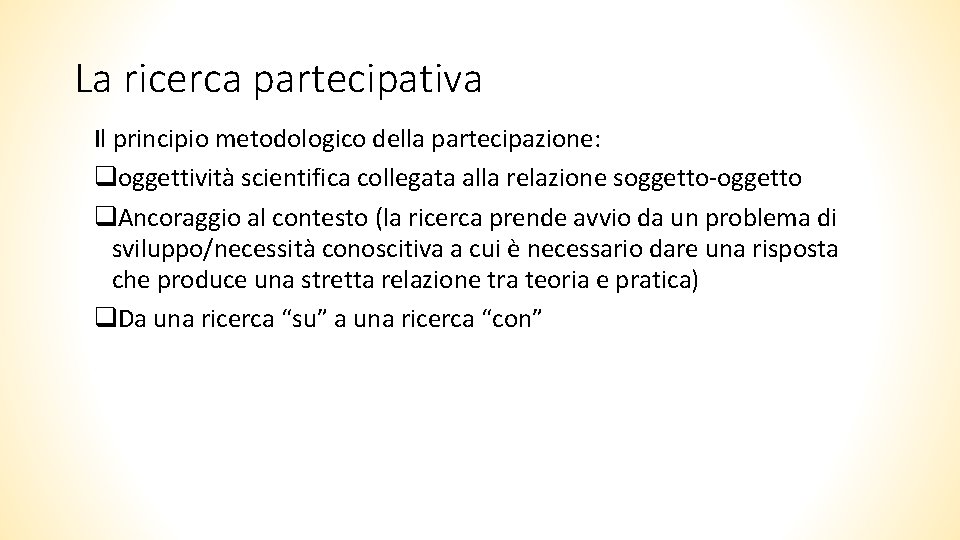 La ricerca partecipativa

Il principio metodologico della partecipazione:

❑oggettività scientifica collegata alla relazione soggetto-oggetto

❑Ancoraggio al contesto (la ricerca prende avvio da un problema di sviluppo/necessità conoscitiva a cui è necessario dare una risposta che produce una stretta relazione tra teoria e pratica)

❑Da una ricerca “su” a una ricerca “con”